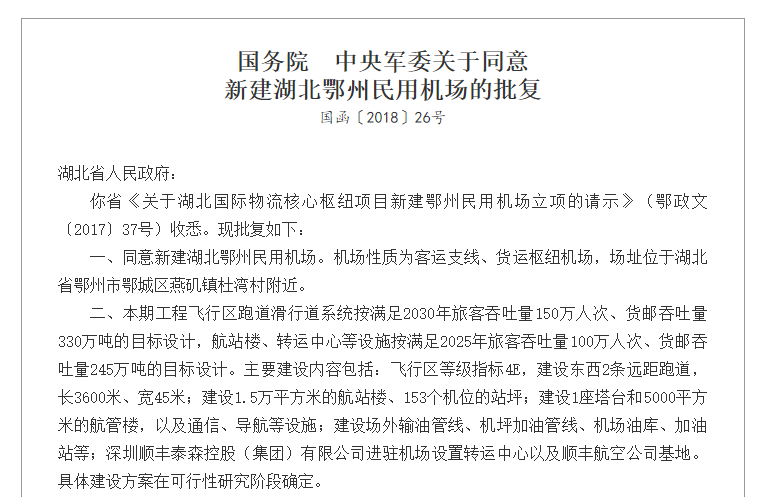 国务院　中央军委关于同意
新建湖北鄂州民用机场的批复
国函〔2018〕26号

湖北省人民政府：

你省《关于湖北国际物流核心枢纽项目新建鄂州民用机场立项的请示》（鄂政文〔2017〕37号）收悉。现批复如下：

一、同意新建湖北鄂州民用机场。机场性质为客运支线、货运枢纽机场，场址位于湖北省鄂州市鄂城区燕矶镇杜湾村附近。

二、本期工程飞行区跑道滑行道系统按满足2030年旅客吞吐量150万人次、货邮吞吐量330万吨的目标设计，航站楼、转运中心等设施按满足2025年旅客吞吐量100万人次、货邮吞吐量245万吨的目标设计。主要建设内容包括：飞行区等级指标4E，建设东西2条远距跑道，长3600米、宽45米；建设1.5万平方米的航站楼、153个机位的站坪；建设1座塔台和5000平方米的航管楼，以及通信、导航等设施；建设场外输油管线、机坪加油管线、机场油库、加油站等；深圳顺丰泰森控股（集团）有限公司进驻机场设置转运中心以及顺丰航空公司基地。具体建设方案在可行性研究阶段确定。